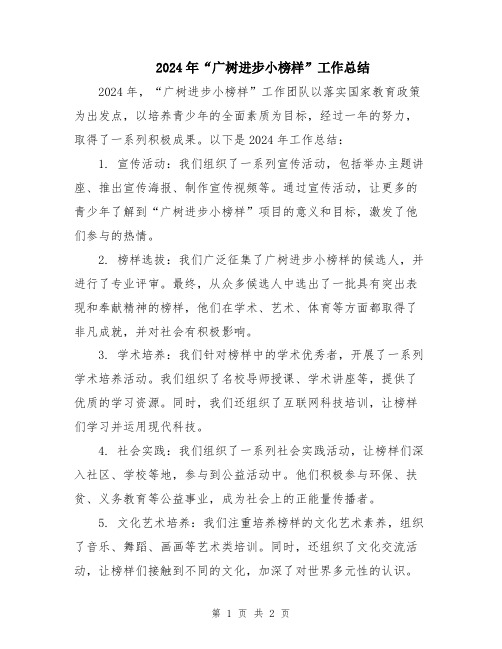 2024年“广树进步小榜样”工作总结

2024年，“广树进步小榜样”工作团队以落实国家教育政策为出发点，以培养青少年的全面素质为目标，经过一年的努力，取得了一系列积极成果。以下是2024年工作总结：

1. 宣传活动：我们组织了一系列宣传活动，包括举办主题讲座、推出宣传海报、制作宣传视频等。通过宣传活动，让更多的青少年了解到“广树进步小榜样”项目的意义和目标，激发了他们参与的热情。

2. 榜样选拔：我们广泛征集了广树进步小榜样的候选人，并进行了专业评审。最终，从众多候选人中选出了一批具有突出表现和奉献精神的榜样，他们在学术、艺术、体育等方面都取得了非凡成就，并对社会有积极影响。

3. 学术培养：我们针对榜样中的学术优秀者，开展了一系列学术培养活动。我们组织了名校导师授课、学术讲座等，提供了优质的学习资源。同时，我们还组织了互联网科技培训，让榜样们学习并运用现代科技。

4. 社会实践：我们组织了一系列社会实践活动，让榜样们深入社区、学校等地，参与到公益活动中。他们积极参与环保、扶贫、义务教育等公益事业，成为社会上的正能量传播者。

5. 文化艺术培养：我们注重培养榜样的文化艺术素养，组织了音乐、舞蹈、画画等艺术类培训。同时，还组织了文化交流活动，让榜样们接触到不同的文化，加深了对世界多元性的认识。

第 1 页 共 2 页